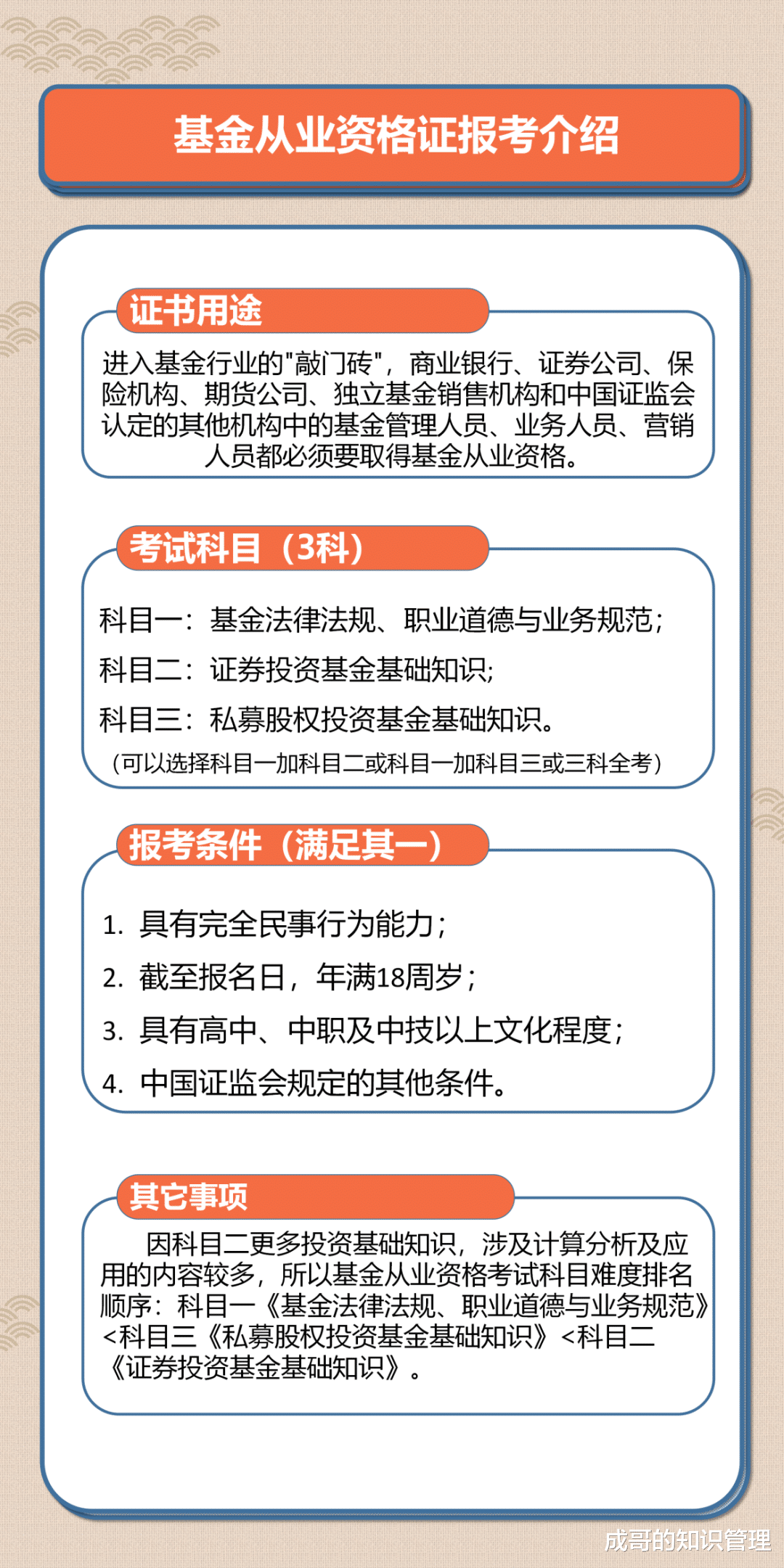 基金从业资格证报考介绍

证书用途

进入基金行业的"敲门砖"，商业银行、证券公司、保险机构、期货公司、独立基金销售机构和中国证监会认定的其他机构中的基金管理人员、业务人员、营销人员都必须要取得基金从业资格。

考试科目（3科）

科目一：基金法律法规、职业道德与业务规范；

科目二：证券投资基金基础知识；

科目三：私募股权投资基金基础知识。

（可以选择科目一加科目二或科目一加科目三或三科全考）

报考条件（满足其一）

1. 具有完全民事行为能力；

2. 截至报名日，年满18周岁；

3. 具有高中、中职及中技以上文化程度；

4. 中国证监会规定的其他条件。

其它事项

因科目二更多投资基础知识，涉及计算分析及应用的内容较多，所以基金从业资格考试科目难度排名顺序：科目一《基金法律法规、职业道德与业务规范》<科目三《私募股权投资基金基础知识》<科目二《证券投资基金基础知识》。

成哥的知识管理